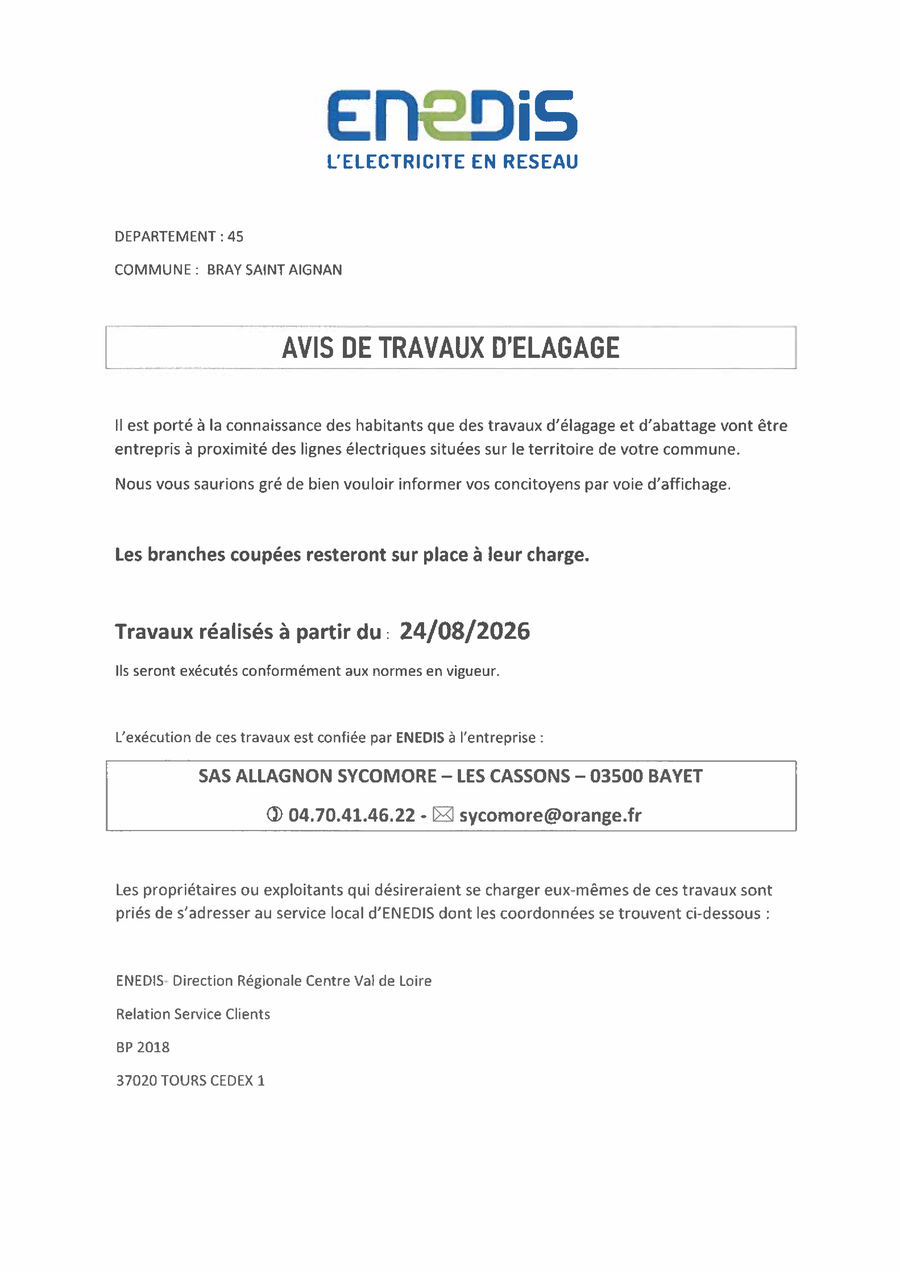 ENEDIS
L'ELECTRICITE EN RESEAU

DEPARTEMENT : 45

COMMUNE : BRAY SAINT AIGNAN

AVIS DE TRAVAUX D'ELAGAGE

Il est porté à la connaissance des habitants que des travaux d'élagage et d'abattage vont être entrepris à proximité des lignes électriques situées sur le territoire de votre commune.

Nous vous saurions gré de bien vouloir informer vos concitoyens par voie d'affichage.

Les branches coupées resteront sur place à leur charge.

Travaux réalisés à partir du : 24/08/2026

Ils seront exécutés conformément aux normes en vigueur.

L'exécution de ces travaux est confiée par ENEDIS à l'entreprise :

SAS ALLAGNON SYCOMORE – LES CASSONS – 03500 BAYET

✆ 04.70.41.46.22 - ✉ sycomore@orange.fr

Les propriétaires ou exploitants qui désireraient se charger eux-mêmes de ces travaux sont priés de s'adresser au service local d'ENEDIS dont les coordonnées se trouvent ci-dessous :

ENEDIS- Direction Régionale Centre Val de Loire

Relation Service Clients

BP 2018

37020 TOURS CEDEX 1